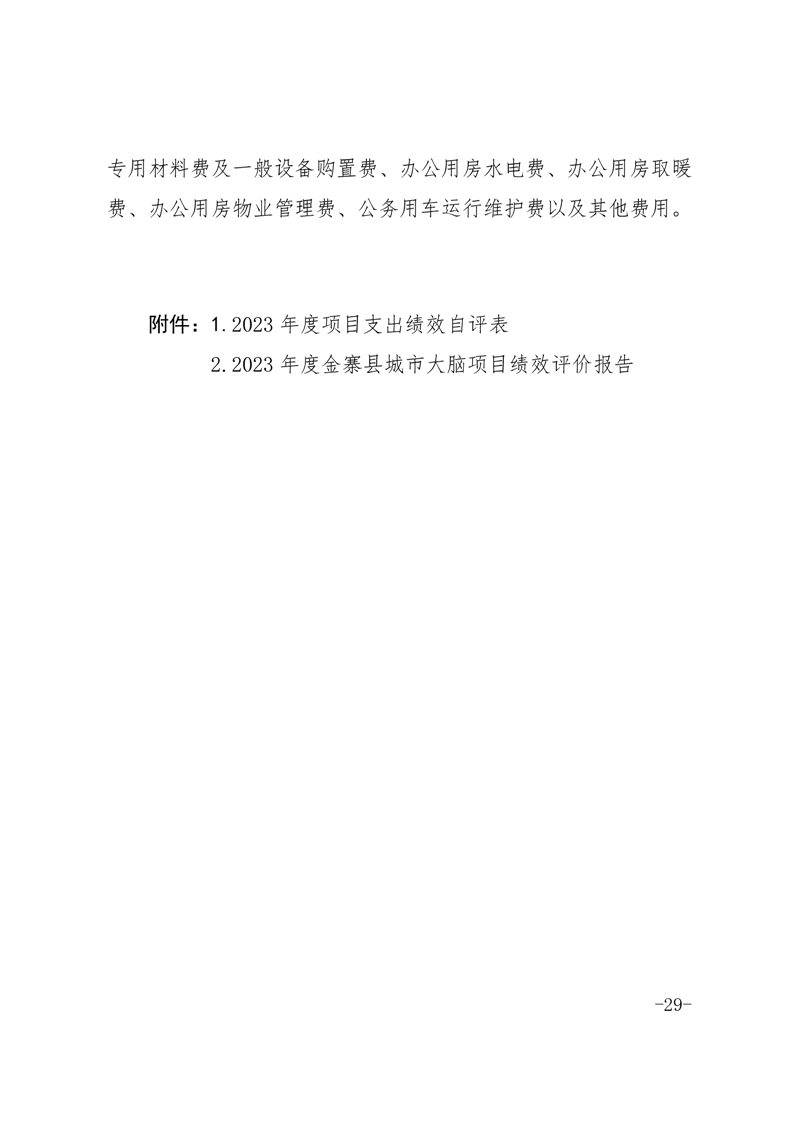 专用材料费及一般设备购置费、办公用房水电费、办公用房取暖费、办公用房物业管理费、公务用车运行维护费以及其他费用。

附件：1.2023 年度项目支出绩效自评表

2.2023 年度金寨县城市大脑项目绩效评价报告

-29-